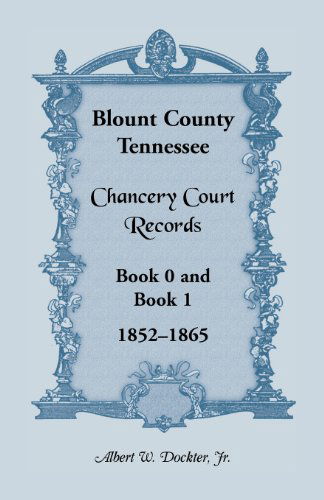 Blount County
Tennessee

Chancery Court
Records

Book 0 and
Book 1

1852–1865

Albert W. Dockter, Jr.